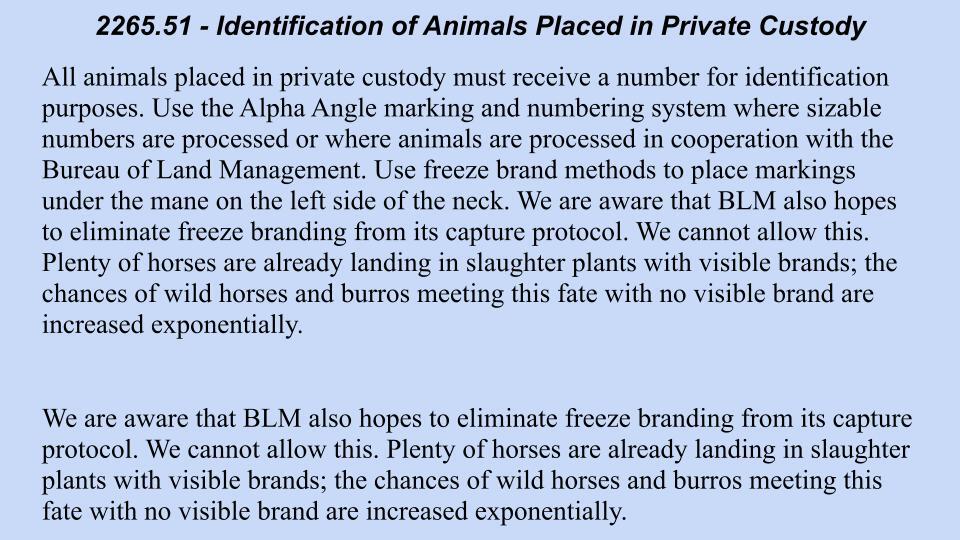 2265.51 - Identification of Animals Placed in Private Custody

All animals placed in private custody must receive a number for identification purposes. Use the Alpha Angle marking and numbering system where sizable numbers are processed or where animals are processed in cooperation with the Bureau of Land Management. Use freeze brand methods to place markings under the mane on the left side of the neck. We are aware that BLM also hopes to eliminate freeze branding from its capture protocol. We cannot allow this. Plenty of horses are already landing in slaughter plants with visible brands; the chances of wild horses and burros meeting this fate with no visible brand are increased exponentially.

We are aware that BLM also hopes to eliminate freeze branding from its capture protocol. We cannot allow this. Plenty of horses are already landing in slaughter plants with visible brands; the chances of wild horses and burros meeting this fate with no visible brand are increased exponentially.